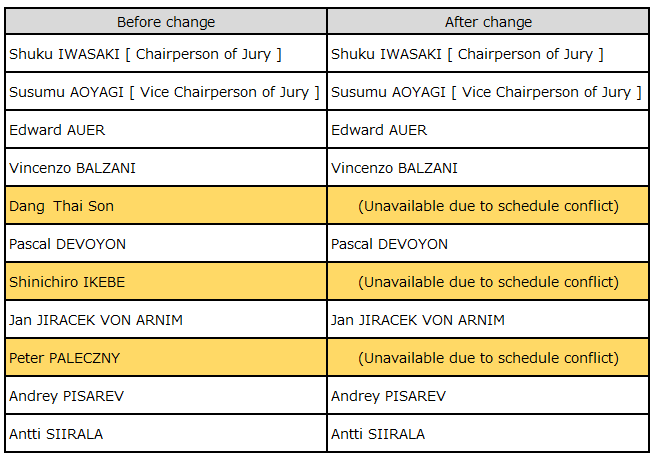 | Before change | After change |
|---|---|
| Shuku IWASAKI [ Chairperson of Jury ] | Shuku IWASAKI [ Chairperson of Jury ] |
| Susumu AOYAGI [ Vice Chairperson of Jury ] | Susumu AOYAGI [ Vice Chairperson of Jury ] |
| Edward AUER | Edward AUER |
| Vincenzo BALZANI | Vincenzo BALZANI |
| Dang Thai Son | (Unavailable due to schedule conflict) |
| Pascal DEVOYON | Pascal DEVOYON |
| Shinichiro IKEBE | (Unavailable due to schedule conflict) |
| Jan JIRACEK VON ARNIM | Jan JIRACEK VON ARNIM |
| Peter PALECZNY | (Unavailable due to schedule conflict) |
| Andrey PISAREV | Andrey PISAREV |
| Antti SIIRALA | Antti SIIRALA |